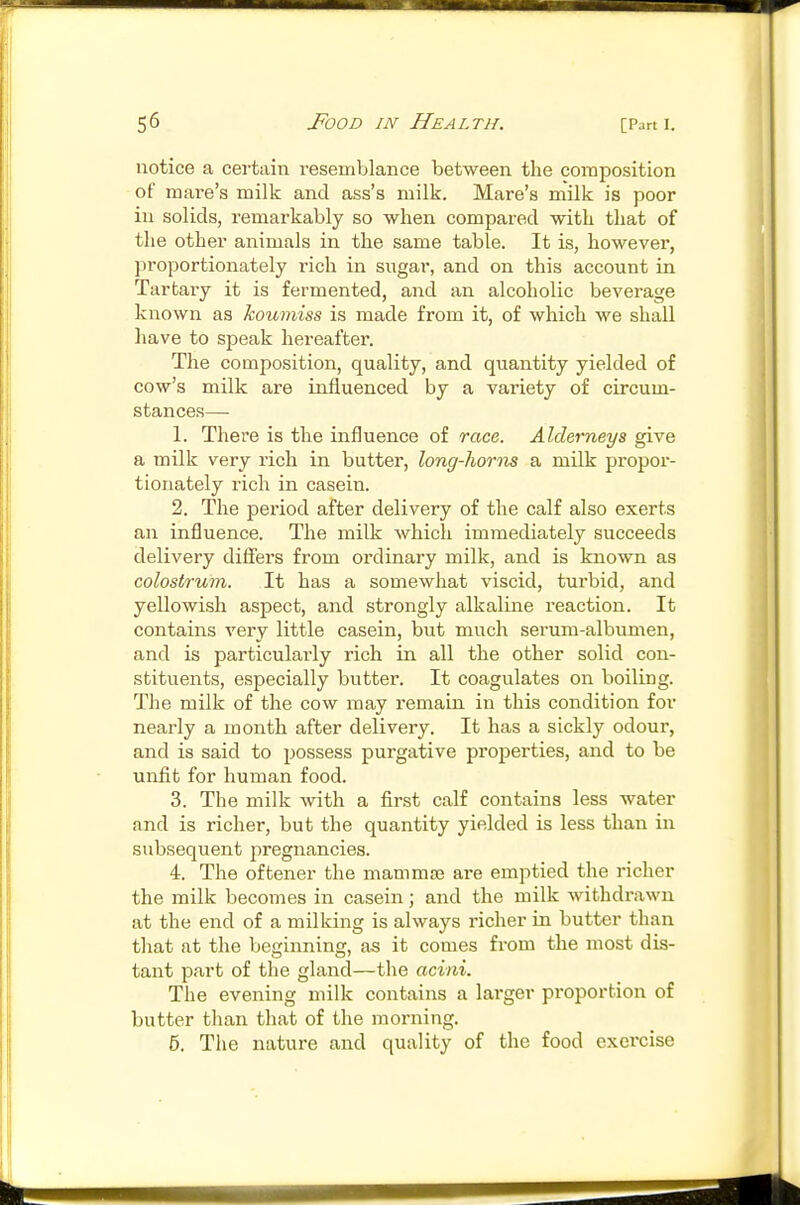 56 FOOD IN HEALTH. [Part I.

notice a certain resemblance between the composition of mare's milk and ass's milk. Mare's milk is poor in solids, remarkably so when compared with that of the other animals in the same table. It is, however, proportionately rich in sugar, and on this account in Tartary it is fermented, and an alcoholic beverage known as koumiss is made from it, of which we shall have to speak hereafter.

The composition, quality, and quantity yielded of cow's milk are influenced by a variety of circumstances—

1. There is the influence of race. Alderneys give a milk very rich in butter, long-horns a milk proportionately rich in casein.

2. The period after delivery of the calf also exerts an influence. The milk which immediately succeeds delivery differs from ordinary milk, and is known as colostrum. It has a somewhat viscid, turbid, and yellowish aspect, and strongly alkaline reaction. It contains very little casein, but much serum-albumen, and is particularly rich in all the other solid constituents, especially butter. It coagulates on boiling. The milk of the cow may remain in this condition for nearly a month after delivery. It has a sickly odour, and is said to possess purgative properties, and to be unfit for human food.

3. The milk with a first calf contains less water and is richer, but the quantity yielded is less than in subsequent pregnancies.

4. The oftener the mammæ are emptied the richer the milk becomes in casein; and the milk withdrawn at the end of a milking is always richer in butter than that at the beginning, as it comes from the most distant part of the gland—the acini.

The evening milk contains a larger proportion of butter than that of the morning.

5. The nature and quality of the food exercise